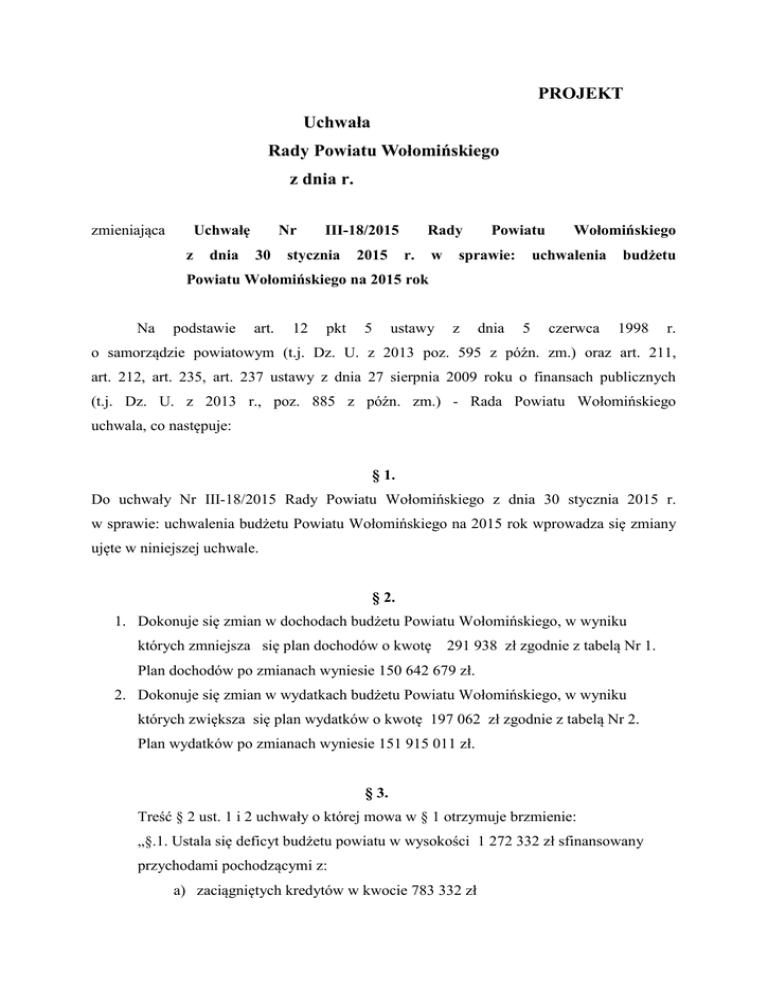 PROJEKT

Uchwała
Rady Powiatu Wołomińskiego
z dnia r.

zmieniająca Uchwałę Nr III-18/2015 Rady Powiatu Wołomińskiego z dnia 30 stycznia 2015 r. w sprawie: uchwalenia budżetu Powiatu Wołomińskiego na 2015 rok

Na podstawie art. 12 pkt 5 ustawy z dnia 5 czerwca 1998 r. o samorządzie powiatowym (t.j. Dz. U. z 2013 poz. 595 z późn. zm.) oraz art. 211, art. 212, art. 235, art. 237 ustawy z dnia 27 sierpnia 2009 roku o finansach publicznych (t.j. Dz. U. z 2013 r., poz. 885 z późn. zm.) - Rada Powiatu Wołomińskiego uchwala, co następuje:

§ 1.
Do uchwały Nr III-18/2015 Rady Powiatu Wołomińskiego z dnia 30 stycznia 2015 r. w sprawie: uchwalenia budżetu Powiatu Wołomińskiego na 2015 rok wprowadza się zmiany ujęte w niniejszej uchwale.

§ 2.
1. Dokonuje się zmian w dochodach budżetu Powiatu Wołomińskiego, w wyniku których zmniejsza się plan dochodów o kwotę 291 938 zł zgodnie z tabelą Nr 1. Plan dochodów po zmianach wyniesie 150 642 679 zł.
2. Dokonuje się zmian w wydatkach budżetu Powiatu Wołomińskiego, w wyniku których zwiększa się plan wydatków o kwotę 197 062 zł zgodnie z tabelą Nr 2. Plan wydatków po zmianach wyniesie 151 915 011 zł.

§ 3.
Treść § 2 ust. 1 i 2 uchwały o której mowa w § 1 otrzymuje brzmienie:
„§.1. Ustala się deficyt budżetu powiatu w wysokości 1 272 332 zł sfinansowany przychodami pochodzącymi z:
a) zaciągniętych kredytów w kwocie 783 332 zł